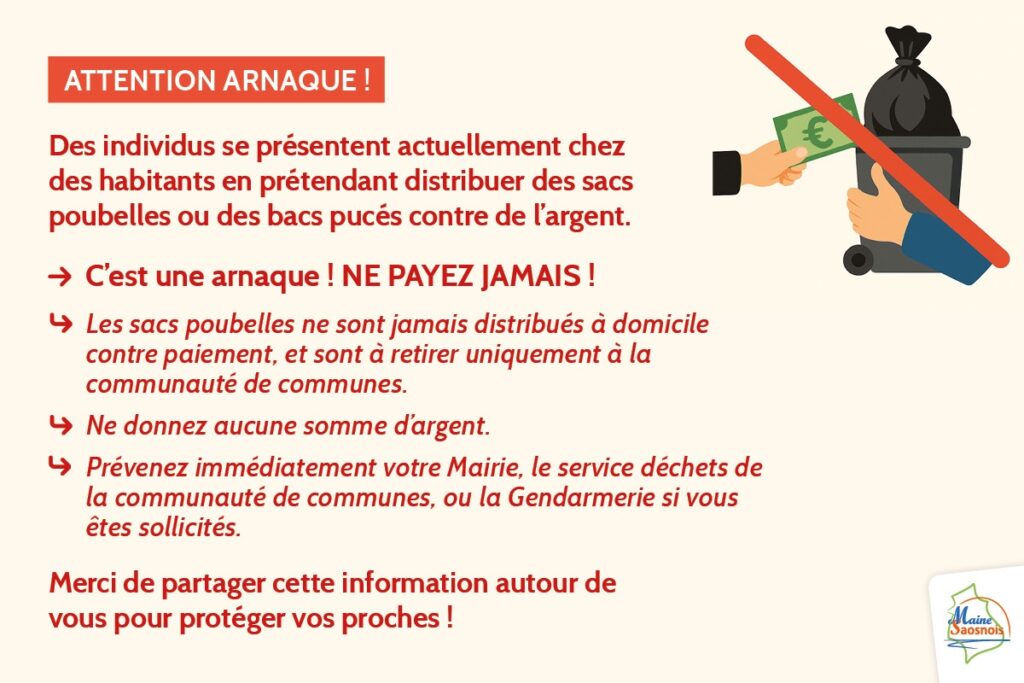 ATTENTION ARNAQUE !

Des individus se présentent actuellement chez des habitants en prétendant distribuer des sacs poubelles ou des bacs pucés contre de l'argent.

→ C'est une arnaque ! NE PAYEZ JAMAIS !

↳ Les sacs poubelles ne sont jamais distribués à domicile contre paiement, et sont à retirer uniquement à la communauté de communes.

↳ Ne donnez aucune somme d'argent.

↳ Prévenez immédiatement votre Mairie, le service déchets de la communauté de communes, ou la Gendarmerie si vous êtes sollicités.

Merci de partager cette information autour de vous pour protéger vos proches !

€

Maine Saosnois